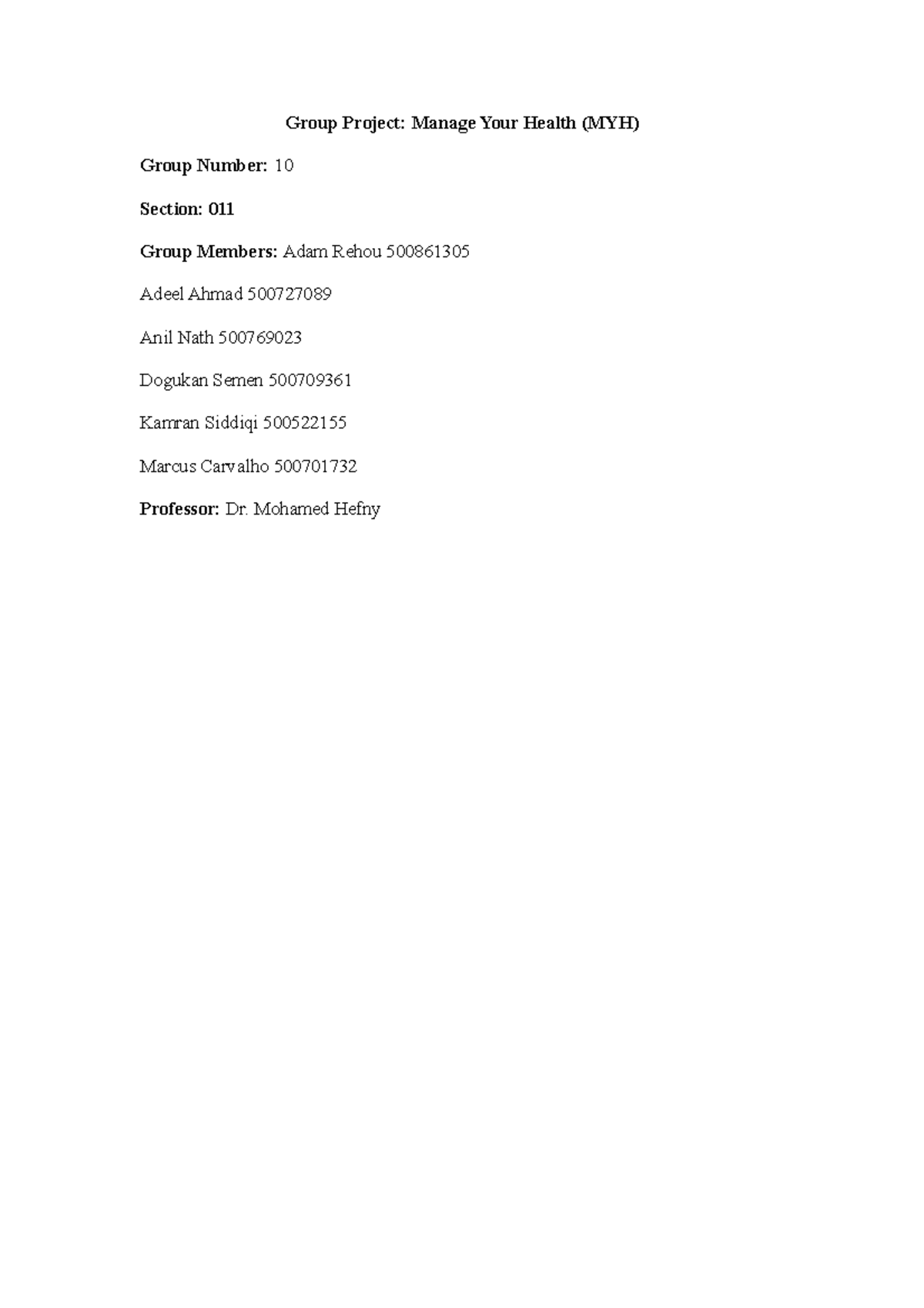 Group Project: Manage Your Health (MYH)

Group Number: 10

Section: 011

Group Members: Adam Rehou 500861305

Adeel Ahmad 500727089

Anil Nath 500769023

Dogukan Semen 500709361

Kamran Siddiqi 500522155

Marcus Carvalho 500701732

Professor: Dr. Mohamed Hefny